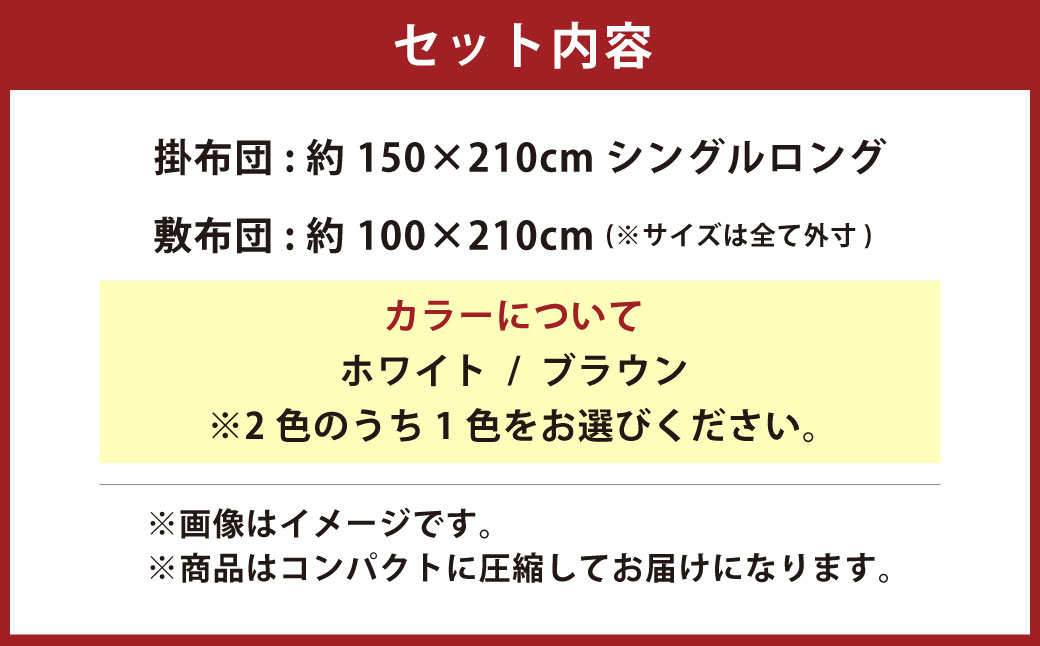 セット内容

掛布団 : 約 150×210cm シングルロング

敷布団 : 約 100×210cm (※サイズは全て外寸)

カラーについて
ホワイト / ブラウン
※2 色のうち 1 色をお選びください。

※画像はイメージです。
※商品はコンパクトに圧縮してお届けになります。